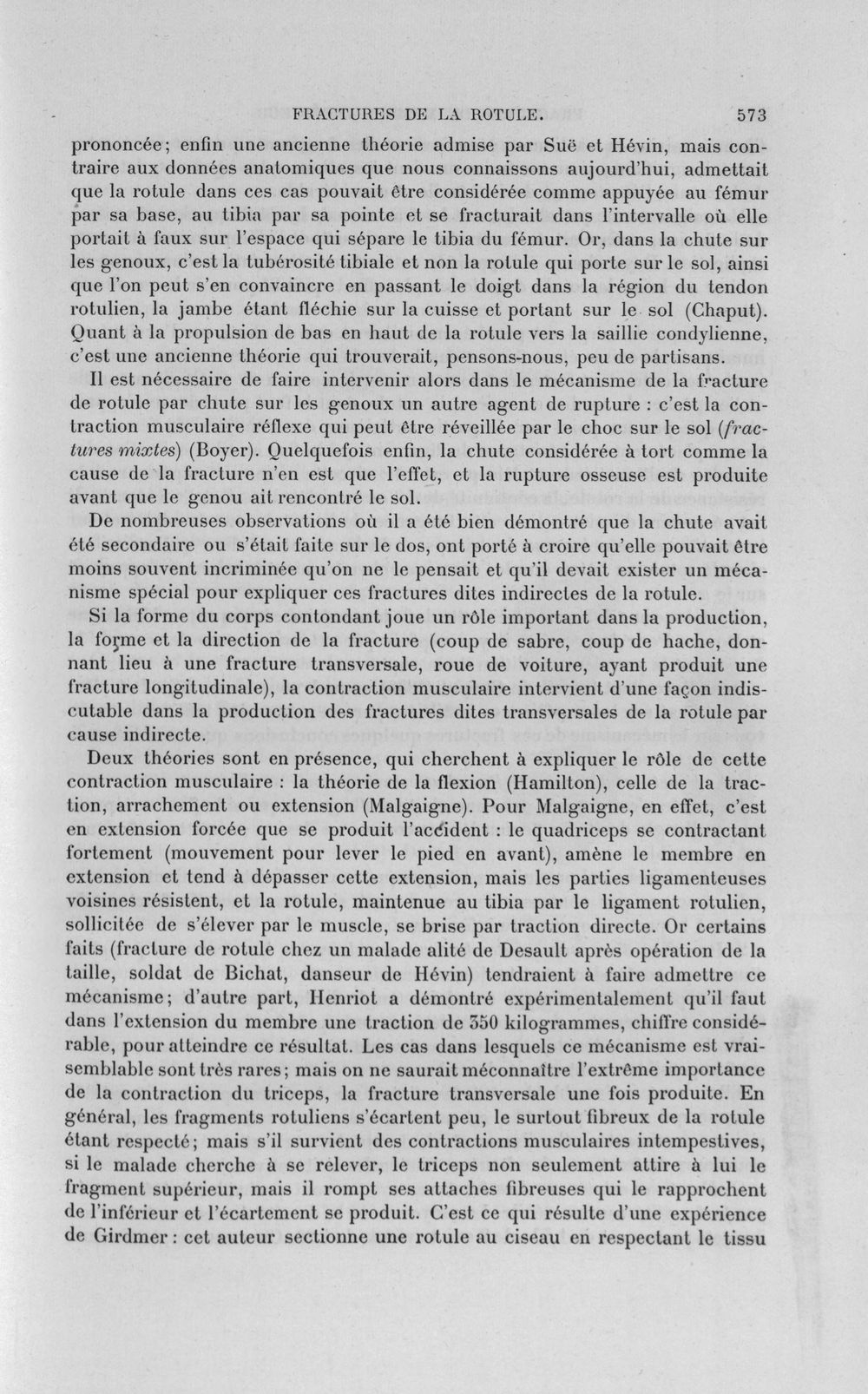 FRACTURES DE LA ROTULE. 573

prononcée; enfin une ancienne théorie admise par Suë et Hévin, mais contraire aux données anatomiques que nous connaissons aujourd'hui, admettait que la rotule dans ces cas pouvait être considérée comme appuyée au fémur par sa base, au tibia par sa pointe et se fracturait dans l'intervalle où elle portait à faux sur l'espace qui sépare le tibia du fémur. Or, dans la chute sur les genoux, c'est la tubérosité tibiale et non la rotule qui porte sur le sol, ainsi que l'on peut s'en convaincre en passant le doigt dans la région du tendon rotulien, la jambe étant fléchie sur la cuisse et portant sur le sol (Chaput). Quant à la propulsion de bas en haut de la rotule vers la saillie condylienne, c'est une ancienne théorie qui trouverait, pensons-nous, peu de partisans.

Il est nécessaire de faire intervenir alors dans le mécanisme de la fracture de rotule par chute sur les genoux un autre agent de rupture : c'est la contraction musculaire réflexe qui peut être réveillée par le choc sur le sol (fractures mixtes) (Boyer). Quelquefois enfin, la chute considérée à tort comme la cause de la fracture n'en est que l'effet, et la rupture osseuse est produite avant que le genou ait rencontré le sol.

De nombreuses observations où il a été bien démontré que la chute avait été secondaire ou s'était faite sur le dos, ont porté à croire qu'elle pouvait être moins souvent incriminée qu'on ne le pensait et qu'il devait exister un mécanisme spécial pour expliquer ces fractures dites indirectes de la rotule.

Si la forme du corps contondant joue un rôle important dans la production, la forme et la direction de la fracture (coup de sabre, coup de hache, donnant lieu à une fracture transversale, roue de voiture, ayant produit une fracture longitudinale), la contraction musculaire intervient d'une façon indiscutable dans la production des fractures dites transversales de la rotule par cause indirecte.

Deux théories sont en présence, qui cherchent à expliquer le rôle de cette contraction musculaire : la théorie de la flexion (Hamilton), celle de la traction, arrachement ou extension (Malgaigne). Pour Malgaigne, en effet, c'est en extension forcée que se produit l'accident : le quadriceps se contractant fortement (mouvement pour lever le pied en avant), amène le membre en extension et tend à dépasser cette extension, mais les parties ligamenteuses voisines résistent, et la rotule, maintenue au tibia par le ligament rotulien, sollicitée de s'élever par le muscle, se brise par traction directe. Or certains faits (fracture de rotule chez un malade alité de Desault après opération de la taille, soldat de Bichat, danseur de Hévin) tendraient à faire admettre ce mécanisme; d'autre part, Henriot a démontré expérimentalement qu'il faut dans l'extension du membre une traction de 350 kilogrammes, chiffre considérable, pour atteindre ce résultat. Les cas dans lesquels ce mécanisme est vraisemblable sont très rares; mais on ne saurait méconnaître l'extrême importance de la contraction du triceps, la fracture transversale une fois produite. En général, les fragments rotuliens s'écartent peu, le surtout fibreux de la rotule étant respecté; mais s'il survient des contractions musculaires intempestives, si le malade cherche à se relever, le triceps non seulement attire à lui le fragment supérieur, mais il rompt ses attaches fibreuses qui le rapprochent de l'inférieur et l'écartement se produit. C'est ce qui résulte d'une expérience de Girdmer : cet auteur sectionne une rotule au ciseau en respectant le tissu